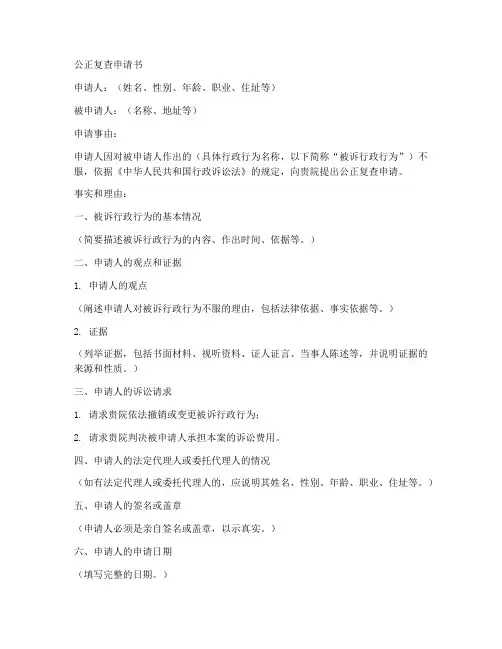 公正复查申请书

申请人：（姓名、性别、年龄、职业、住址等）

被申请人：（名称、地址等）

申请事由：

申请人因对被申请人作出的（具体行政行为名称，以下简称“被诉行政行为”）不服，依据《中华人民共和国行政诉讼法》的规定，向贵院提出公正复查申请。

事实和理由：

一、被诉行政行为的基本情况

（简要描述被诉行政行为的内容、作出时间、依据等。）

二、申请人的观点和证据

1. 申请人的观点

（阐述申请人对被诉行政行为不服的理由，包括法律依据、事实依据等。）

2. 证据

（列举证据，包括书面材料、视听资料、证人证言、当事人陈述等，并说明证据的来源和性质。）

三、申请人的诉讼请求

1. 请求贵院依法撤销或变更被诉行政行为；

2. 请求贵院判决被申请人承担本案的诉讼费用。

四、申请人的法定代理人或委托代理人的情况

（如有法定代理人或委托代理人的，应说明其姓名、性别、年龄、职业、住址等。）

五、申请人的签名或盖章

（申请人必须是亲自签名或盖章，以示真实。）

六、申请人的申请日期

（填写完整的日期。）